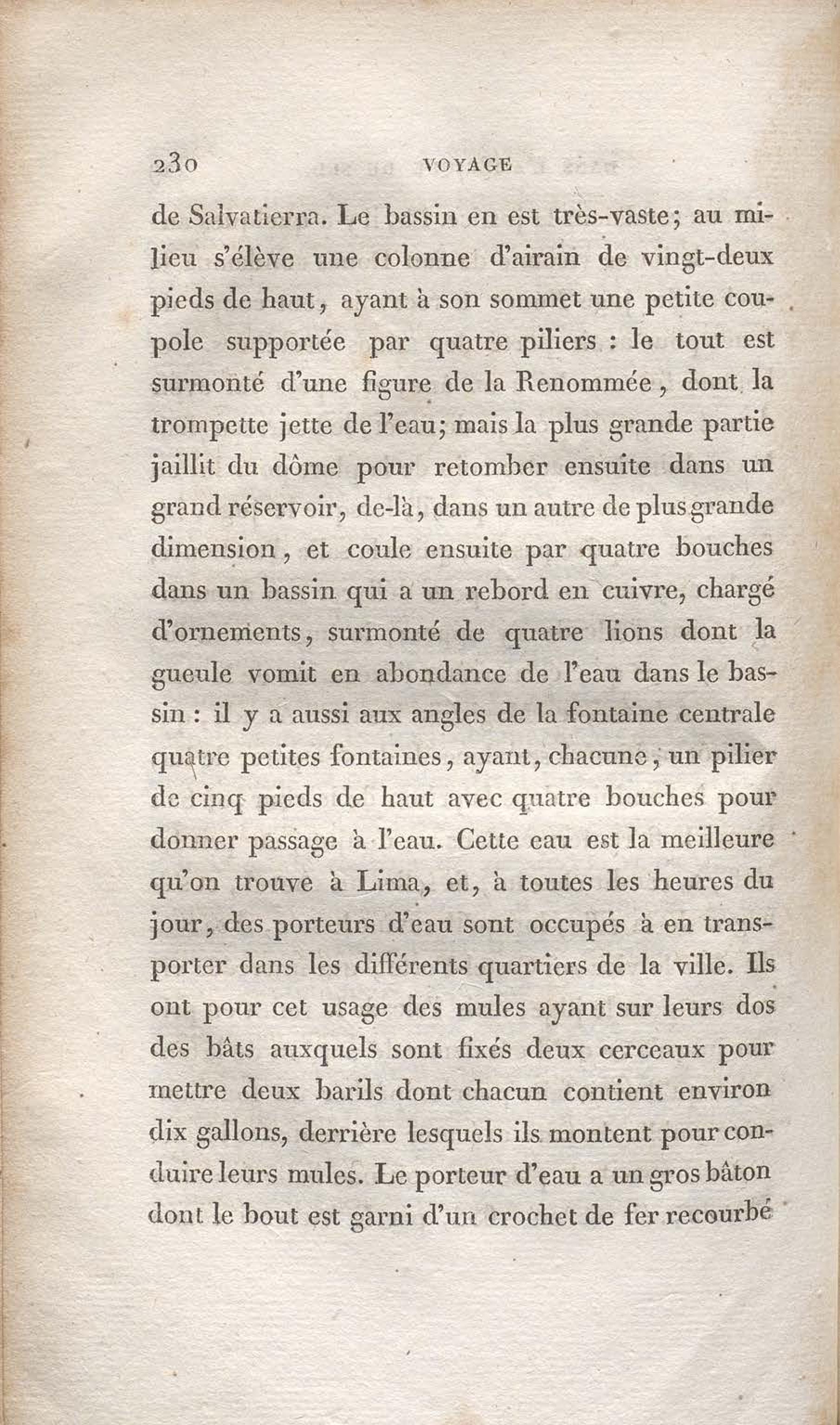 230 VOYAGE

de Salvatierra. Le bassin en est très-vaste; au milieu s'élève une colonne d'airain de vingt-deux pieds de haut, ayant à son sommet une petite coupole supportée par quatre piliers : le tout est surmonté d'une figure de la Renommée, dont la trompette jette de l'eau; mais la plus grande partie jaillit du dôme pour retomber ensuite dans un grand réservoir, de-là, dans un autre de plus grande dimension, et coule ensuite par quatre bouches dans un bassin qui a un rebord en cuivre, chargé d'ornements, surmonté de quatre lions dont la gueule vomit en abondance de l'eau dans le bassin : il y a aussi aux angles de la fontaine centrale quatre petites fontaines, ayant, chacune, un pilier de cinq pieds de haut avec quatre bouches pour donner passage à l'eau. Cette eau est la meilleure qu'on trouve à Lima, et, à toutes les heures du jour, des porteurs d'eau sont occupés à en transporter dans les différents quartiers de la ville. Ils ont pour cet usage des mules ayant sur leurs dos des bâts auxquels sont fixés deux cerceaux pour mettre deux barils dont chacun contient environ dix gallons, derrière lesquels ils montent pour conduire leurs mules. Le porteur d'eau a un gros bâton dont le bout est garni d'un crochet de fer recourbé